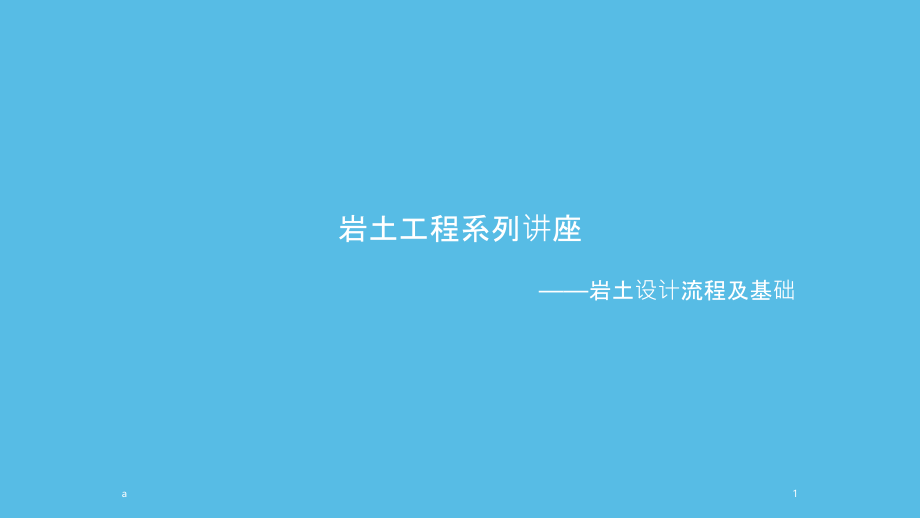 岩土工程系列讲座

——岩土设计流程及基础

a

1